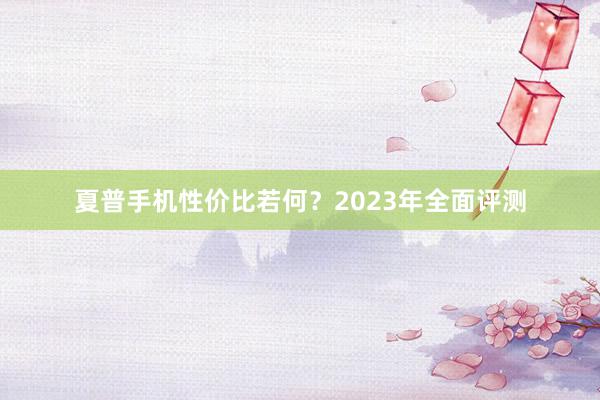 夏普手机性价比若何？2023年全面评测